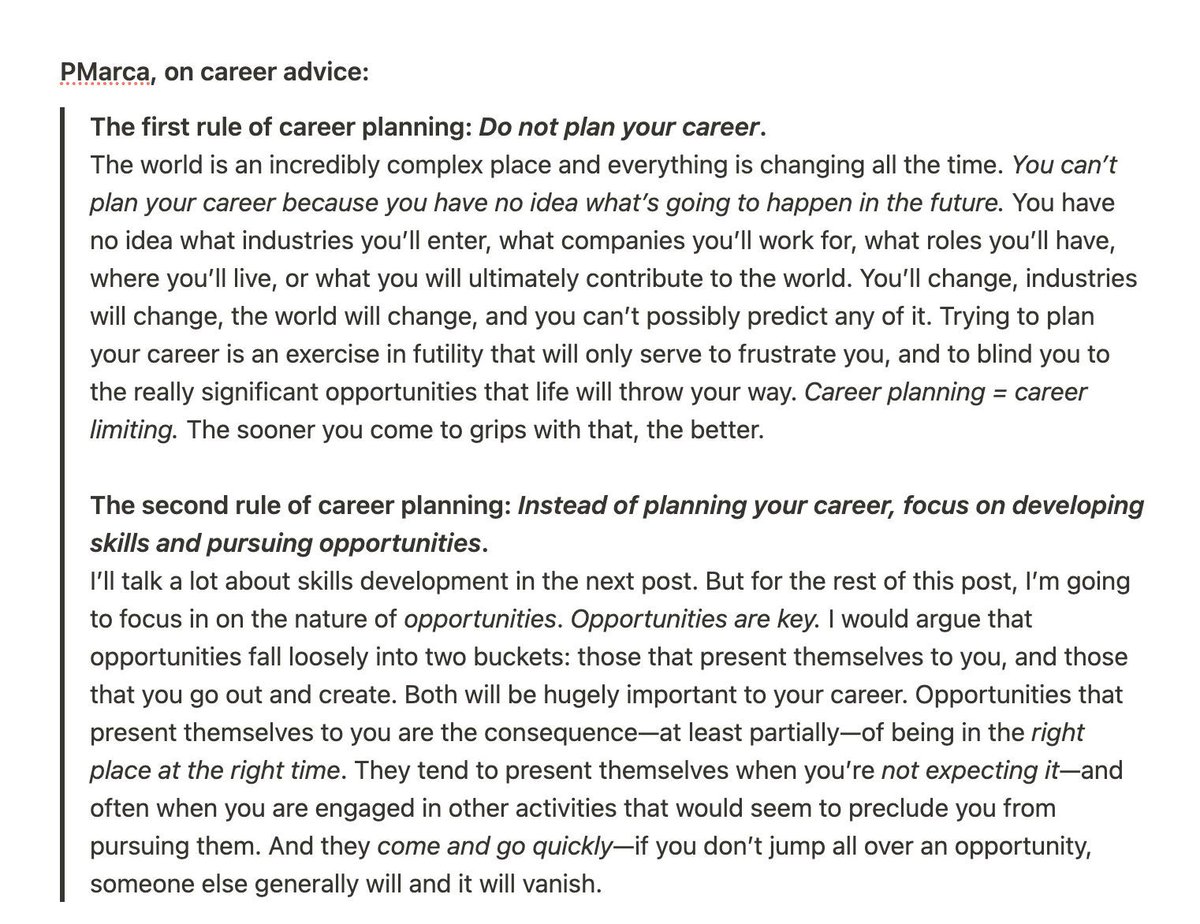 PMarca, on career advice:

The first rule of career planning: Do not plan your career.
The world is an incredibly complex place and everything is changing all the time. You can't plan your career because you have no idea what's going to happen in the future. You have no idea what industries you'll enter, what companies you'll work for, what roles you'll have, where you'll live, or what you will ultimately contribute to the world. You'll change, industries will change, the world will change, and you can't possibly predict any of it. Trying to plan your career is an exercise in futility that will only serve to frustrate you, and to blind you to the really significant opportunities that life will throw your way. Career planning = career limiting. The sooner you come to grips with that, the better.

The second rule of career planning: Instead of planning your career, focus on developing skills and pursuing opportunities.
I'll talk a lot about skills development in the next post. But for the rest of this post, I'm going to focus in on the nature of opportunities. Opportunities are key. I would argue that opportunities fall loosely into two buckets: those that present themselves to you, and those that you go out and create. Both will be hugely important to your career. Opportunities that present themselves to you are the consequence—at least partially—of being in the right place at the right time. They tend to present themselves when you're not expecting it—and often when you are engaged in other activities that would seem to preclude you from pursuing them. And they come and go quickly—if you don't jump all over an opportunity, someone else generally will and it will vanish.